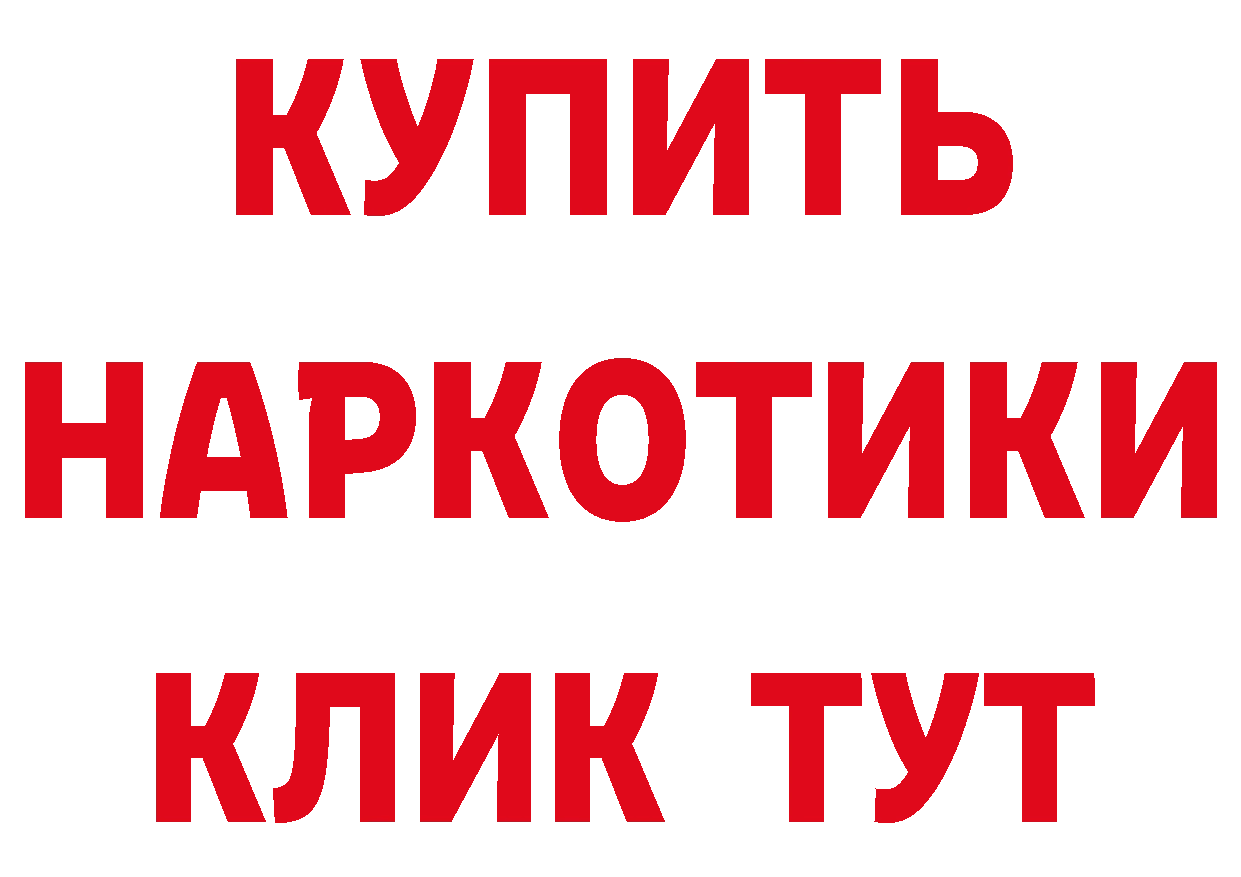 КУПИТЬ
НАРКОТИКИ
КЛИК ТУТ